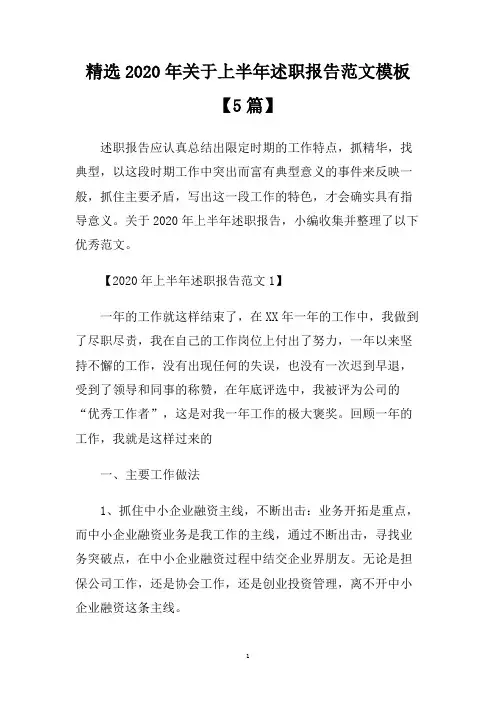 精选 2020 年关于上半年述职报告范文模板【5 篇】

述职报告应认真总结出限定时期的工作特点，抓精华，找典型，以这段时期工作中突出而富有典型意义的事件来反映一般，抓住主要矛盾，写出这一段工作的特色，才会确实具有指导意义。关于 2020 年上半年述职报告，小编收集并整理了以下优秀范文。

【2020 年上半年述职报告范文 1】

一年的工作就这样结束了，在 XX 年一年的工作中，我做到了尽职尽责，我在自己的工作岗位上付出了努力，一年以来坚持不懈的工作，没有出现任何的失误，也没有一次迟到早退，受到了领导和同事的称赞，在年底评选中，我被评为公司的“优秀工作者”，这是对我一年工作的极大褒奖。回顾一年的工作，我就是这样过来的

一、主要工作做法

1、抓住中小企业融资主线，不断出击：业务开拓是重点，而中小企业融资业务是我工作的主线，通过不断出击，寻找业务突破点，在中小企业融资过程中结交企业界朋友。无论是担保公司工作，还是协会工作，还是创业投资管理，离不开中小企业融资这条主线。

1